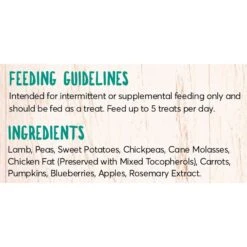 FEEDING GUIDELINES

Intended for intermittent or supplemental feeding only and should be fed as a treat. Feed up to 5 treats per day.

INGREDIENTS

Lamb, Peas, Sweet Potatoes, Chickpeas, Cane Molasses, Chicken Fat (Preserved with Mixed Tocopherols), Carrots, Pumpkins, Blueberries, Apples, Rosemary Extract.